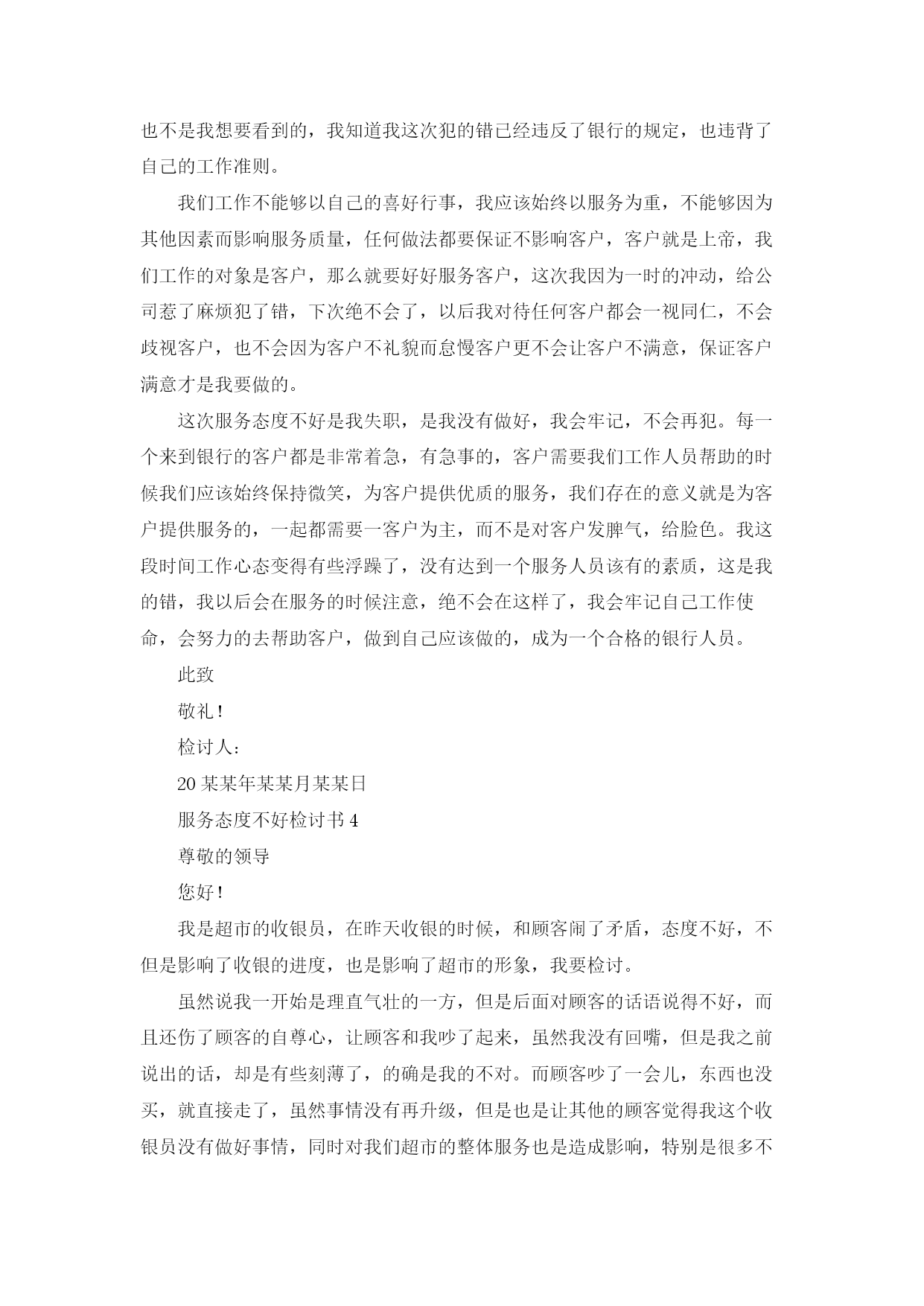 也不是我想要看到的，我知道我这次犯的错已经违反了银行的规定，也违背了自己的工作准则。

我们工作不能够以自己的喜好行事，我应该始终以服务为重，不能够因为其他因素而影响服务质量，任何做法都要保证不影响客户，客户就是上帝，我们工作的对象是客户，那么就要好好服务客户，这次我因为一时的冲动，给公司惹了麻烦犯了错，下次绝不会了，以后我对待任何客户都会一视同仁，不会歧视客户，也不会因为客户不礼貌而怠慢客户更不会让客户不满意，保证客户满意才是我要做的。

这次服务态度不好是我失职，是我没有做好，我会牢记，不会再犯。每一个来到银行的客户都是非常着急，有急事的，客户需要我们工作人员帮助的时候我们应该始终保持微笑，为客户提供优质的服务，我们存在的意义就是为客户提供服务的，一起都需要一客户为主，而不是对客户发脾气，给脸色。我这段时间工作心态变得有些浮躁了，没有达到一个服务人员该有的素质，这是我的错，我以后会在服务的时候注意，绝不会在这样了，我会牢记自己工作使命，会努力的去帮助客户，做到自己应该做的，成为一个合格的银行人员。

此致

敬礼！

检讨人：

20某某年某某月某某日

服务态度不好检讨书4

尊敬的领导

您好！

我是超市的收银员，在昨天收银的时候，和顾客闹了矛盾，态度不好，不但是影响了收银的进度，也是影响了超市的形象，我要检讨。

虽然说我一开始是理直气壮的一方，但是后面对顾客的话语说得不好，而且还伤了顾客的自尊心，让顾客和我吵了起来，虽然我没有回嘴，但是我之前说出的话，却是有些刻薄了，的确是我的不对。而顾客吵了一会儿，东西也没买，就直接走了，虽然事情没有再升级，但是也是让其他的顾客觉得我这个收银员没有做好事情，同时对我们超市的整体服务也是造成影响，特别是很多不